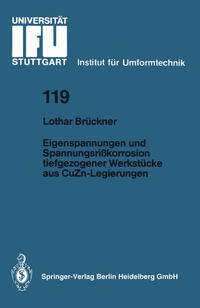 UNIVERSITÄT
IFU
STUTTGART

Institut für Umformtechnik

119

Lothar Brückner

Eigenspannungen und Spannungsrißkorrosion tiefgezogener Werkstücke aus CuZn-Legierungen

Springer-Verlag Berlin Heidelberg GmbH